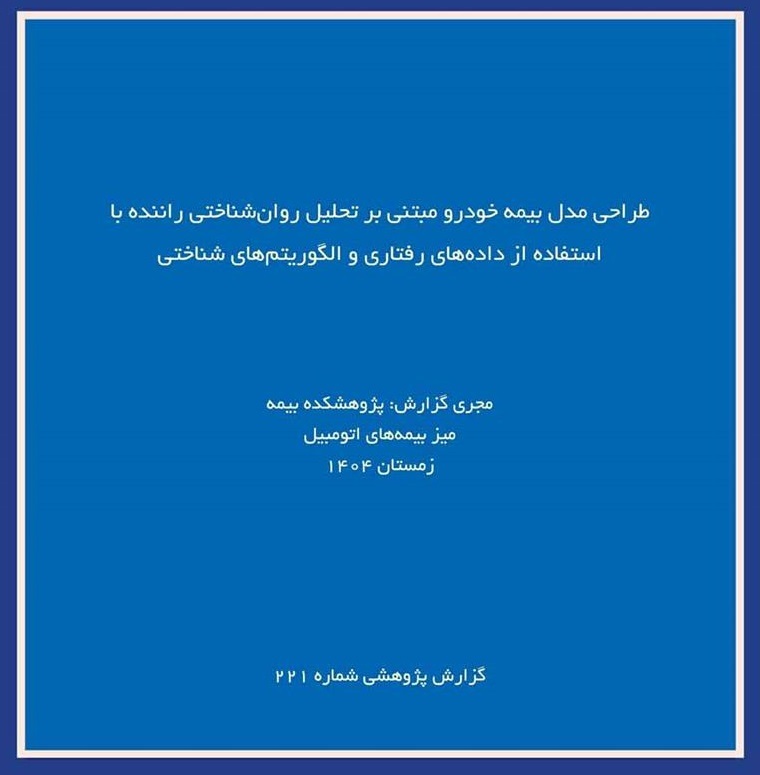 طراحی مدل بیمه خودرو مبتنی بر تحلیل روان‌شناختی راننده با استفاده از داده‌های رفتاری و الگوریتم‌های شناختی

مجری گزارش: پژوهشکده بیمه
میز بیمه‌های اتومبیل
زمستان ۱۴۰۴

گزارش پژوهشی شماره ۲۲۱